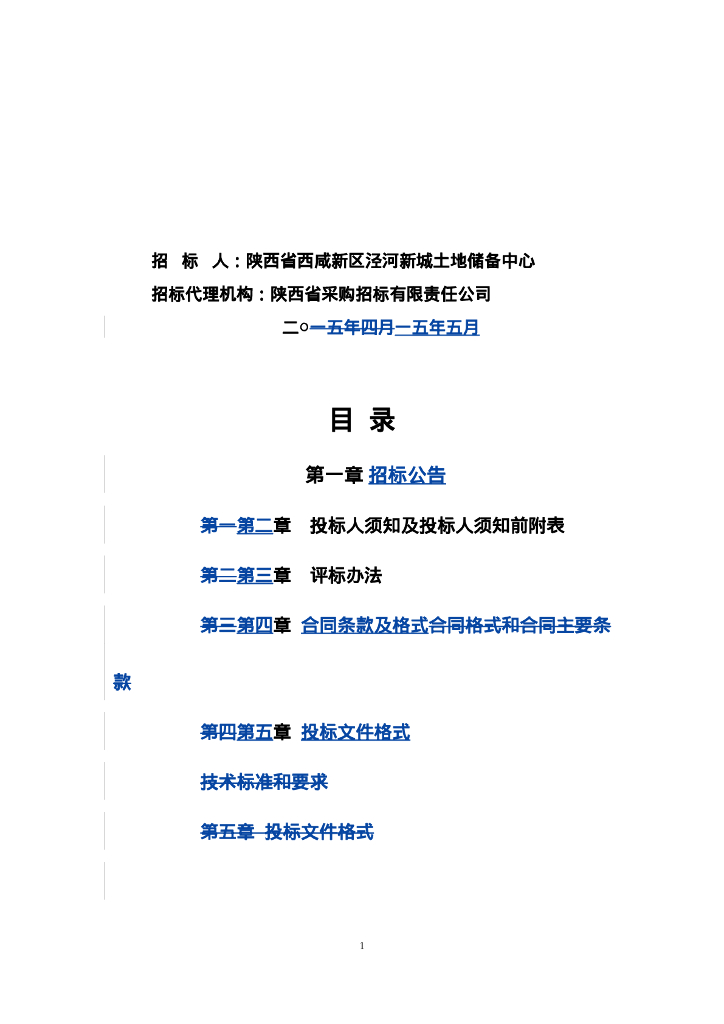 招 标 人：陕西省西咸新区泾河新城土地储备中心

招标代理机构：陕西省采购招标有限责任公司

二○一五年四月一五年五月

目 录

第一章 招标公告

第一第二章 投标人须知及投标人须知前附表

第二第三章 评标办法

第三第四章 合同条款及格式合同格式和合同主要条款

第四第五章 投标文件格式

技术标准和要求

第五章 投标文件格式

1